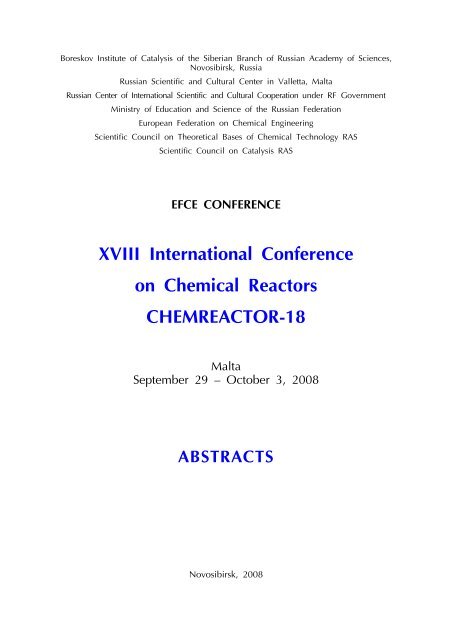 Boreskov Institute of Catalysis of the Siberian Branch of Russian Academy of Sciences, Novosibirsk, Russia
Russian Scientific and Cultural Center in Valletta, Malta
Russian Center of International Scientific and Cultural Cooperation under RF Government
Ministry of Education and Science of the Russian Federation
European Federation on Chemical Engineering
Scientific Council on Theoretical Bases of Chemical Technology RAS
Scientific Council on Catalysis RAS

EFCE CONFERENCE

XVIII International Conference
on Chemical Reactors
CHEMREACTOR-18

Malta
September 29 – October 3, 2008

ABSTRACTS

Novosibirsk, 2008